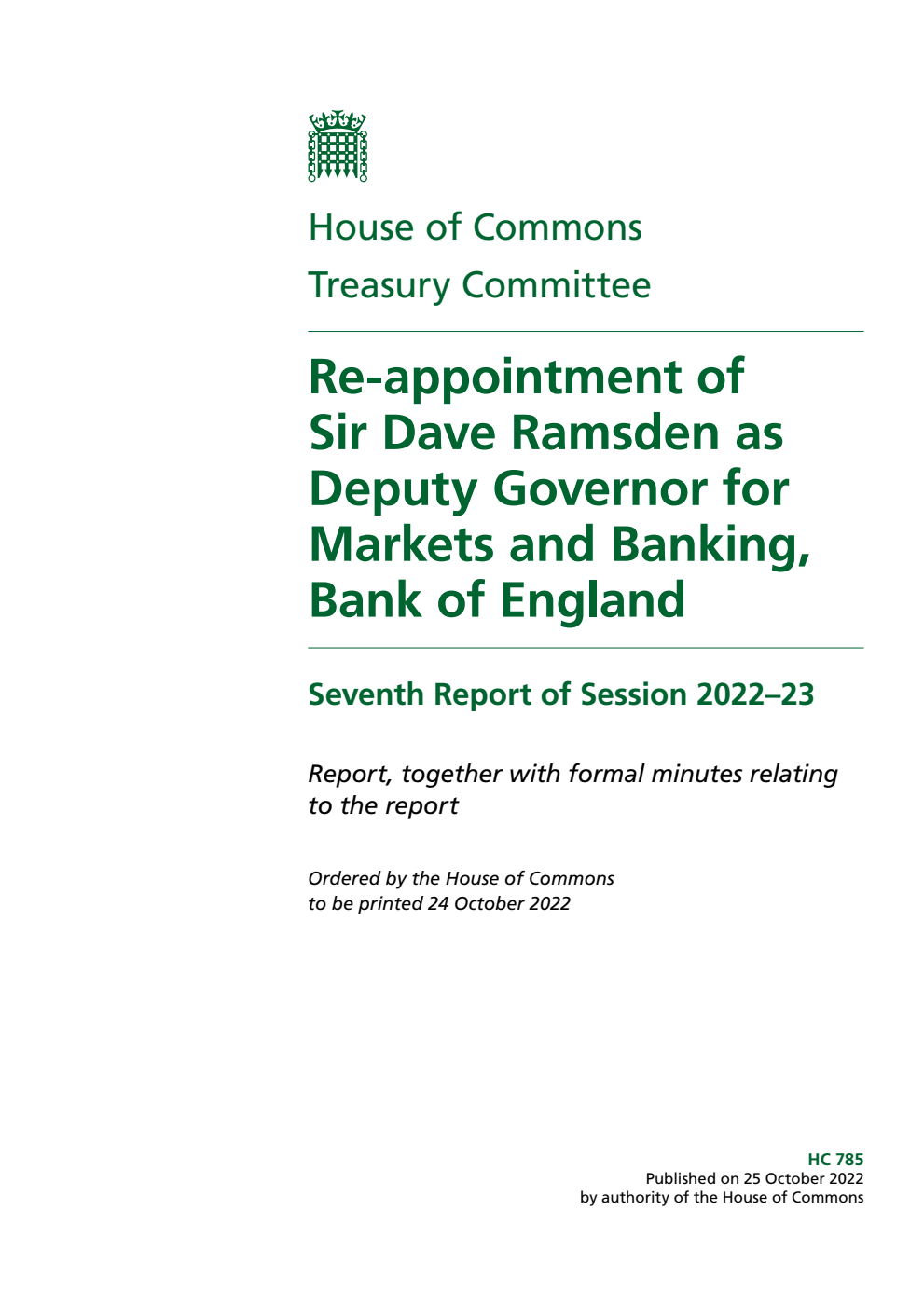 House of Commons
Treasury Committee

Re-appointment of Sir Dave Ramsden as Deputy Governor for Markets and Banking, Bank of England

Seventh Report of Session 2022–23

Report, together with formal minutes relating to the report

Ordered by the House of Commons to be printed 24 October 2022

HC 785
Published on 25 October 2022
by authority of the House of Commons